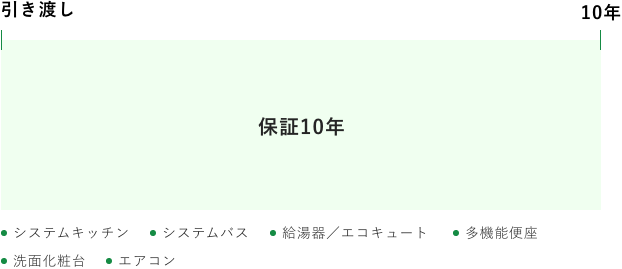 引き渡し

10年

保証10年

● システムキッチン ● システムバス ● 給湯器／エコキュート ● 多機能便座
● 洗面化粧台 ● エアコン